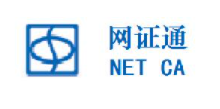 网证通
NET CA